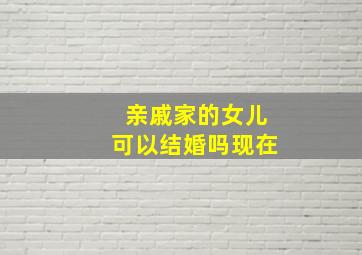 亲戚家的女儿
可以结婚吗现在